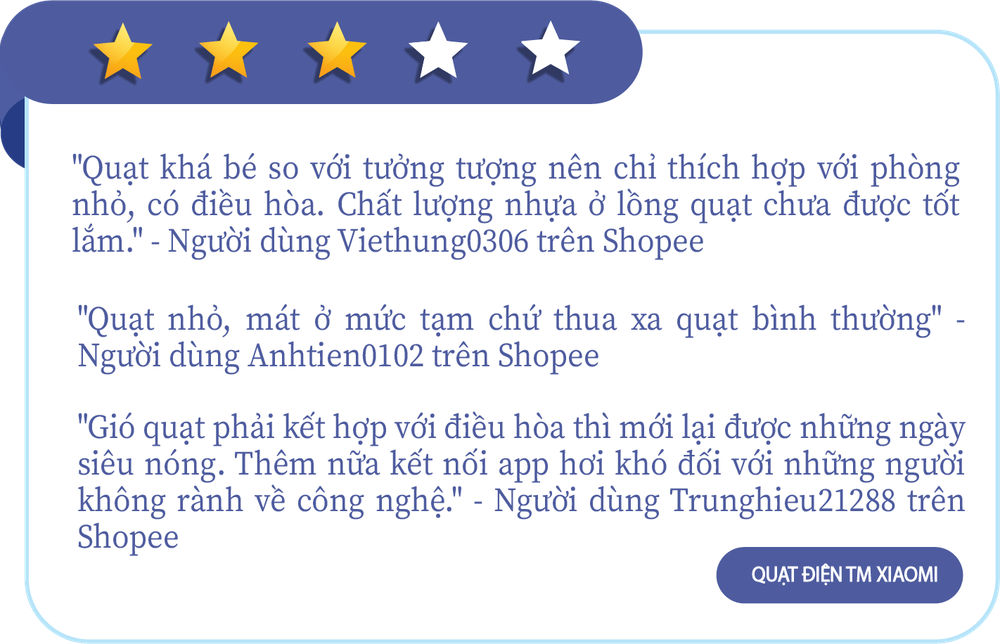 "Quạt khá bé so với tưởng tượng nên chỉ thích hợp với phòng nhỏ, có điều hòa. Chất lượng nhựa ở lồng quạt chưa được tốt lắm." - Người dùng Viethung0306 trên Shopee

"Quạt nhỏ, mát ở mức tạm chứ thua xa quạt bình thường" - Người dùng Anhtien0102 trên Shopee

"Gió quạt phải kết hợp với điều hòa thì mới lại được những ngày siêu nóng. Thêm nữa kết nối app hơi khó đối với những người không rành về công nghệ." - Người dùng Trunghieu21288 trên Shopee

QUẠT ĐIỆN TM XIAOMI